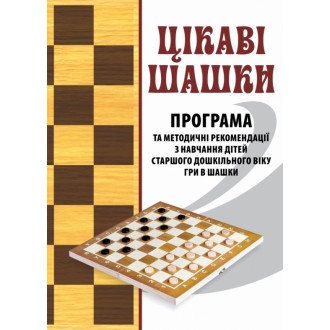 ЦІКАВІ ШАШКИ

ПРОГРАМА

ТА МЕТОДИЧНІ РЕКОМЕНДАЦІЇ З НАВЧАННЯ ДІТЕЙ СТАРШОГО ДОШКІЛЬНОГО ВІКУ ГРИ В ШАШКИ